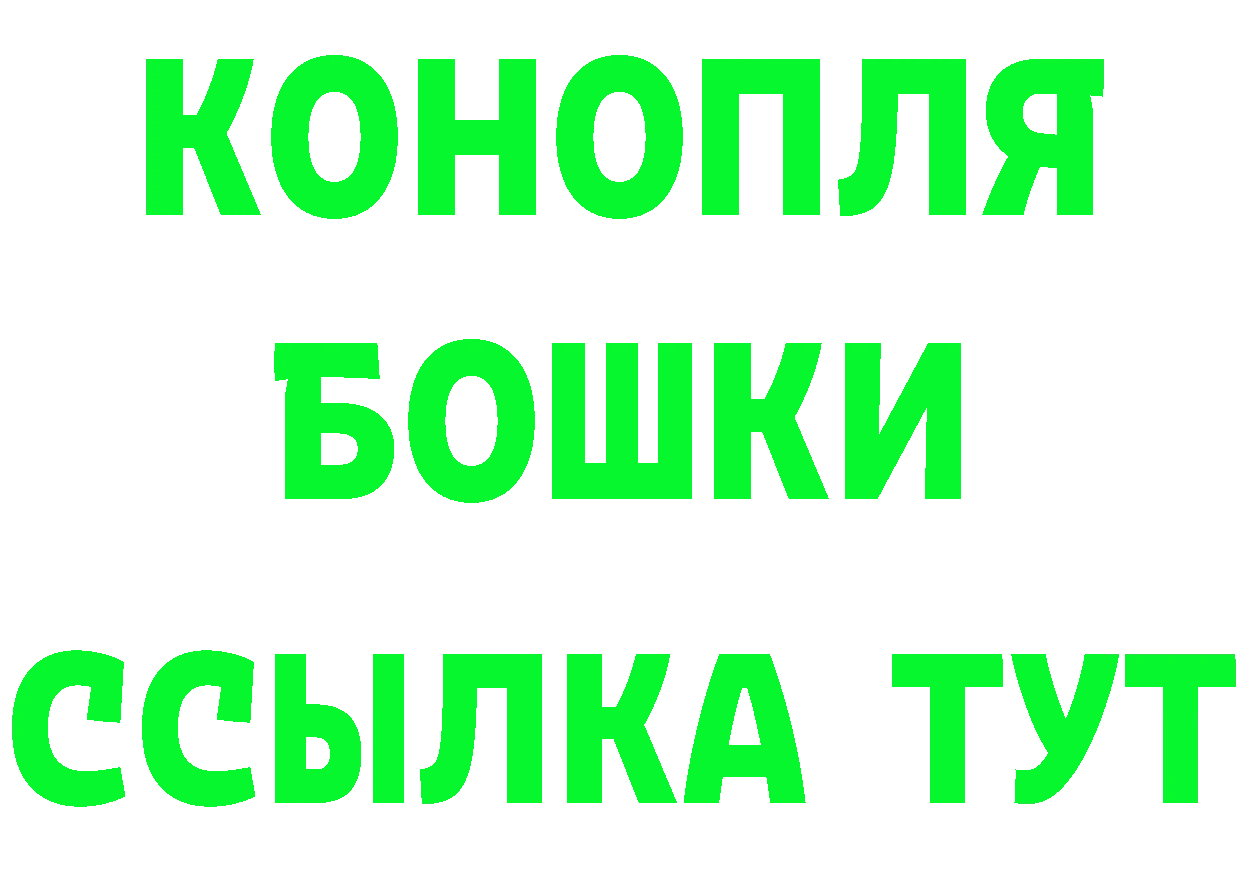 КОНОПЛЯ
БОШКИ
ССЫЛКА ТУТ